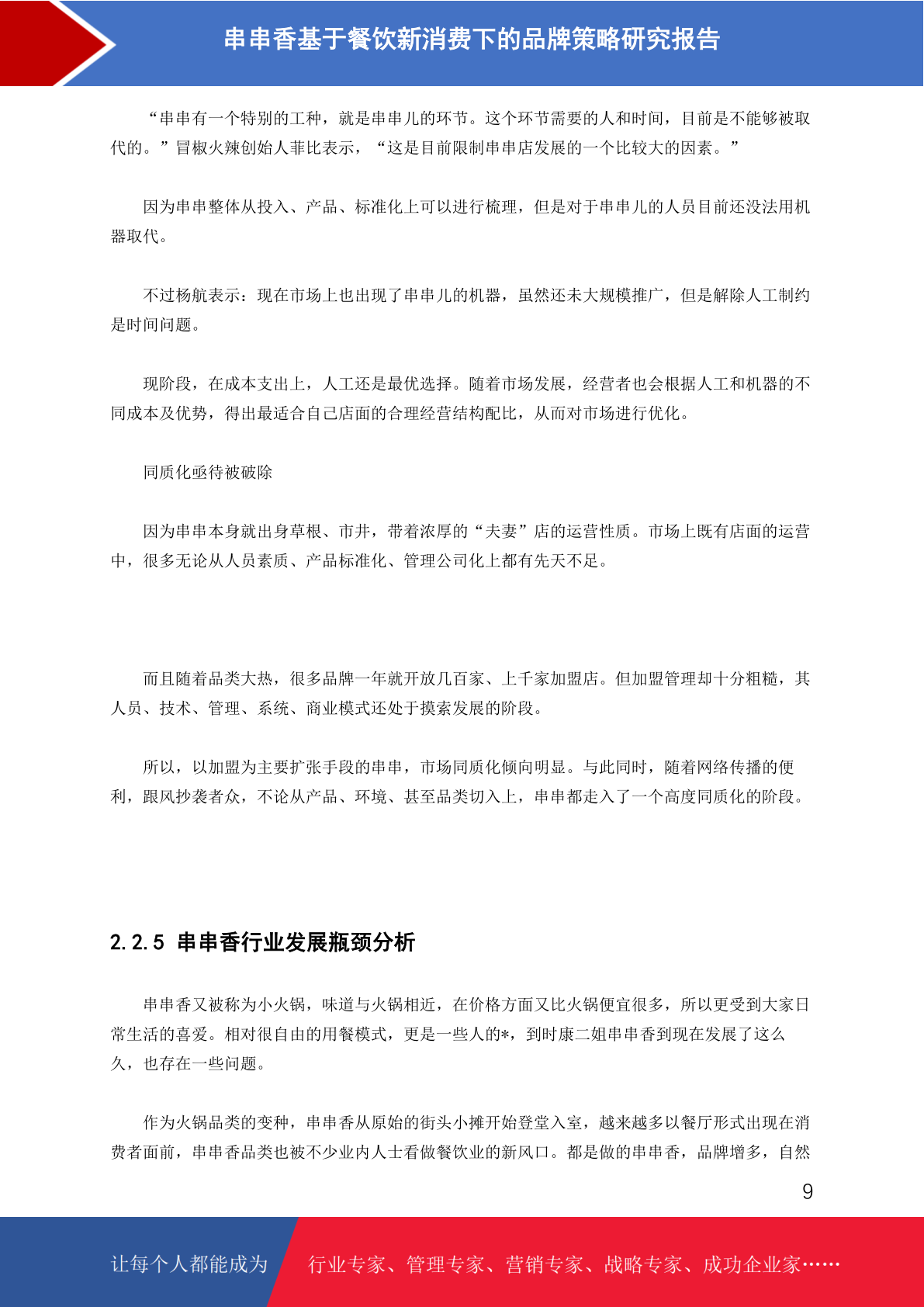 串串香基于餐饮新消费下的品牌策略研究报告

“串串有一个特别的工种，就是串串儿的环节。这个环节需要的人和时间，目前是不能够被取代的。”冒椒火辣创始人菲比表示，“这是目前限制串串店发展的一个比较大的因素。”

因为串串整体从投入、产品、标准化上可以进行梳理，但是对于串串儿的人员目前还没法用机器取代。

不过杨航表示：现在市场上也出现了串串儿的机器，虽然还未大规模推广，但是解除人工制约是时间问题。

现阶段，在成本支出上，人工还是最优选择。随着市场发展，经营者也会根据人工和机器的不同成本及优势，得出最适合自己店面的合理经营结构配比，从而对市场进行优化。

同质化亟待被破除

因为串串本身就出身草根、市井，带着浓厚的“夫妻”店的运营性质。市场上既有店面的运营中，很多无论从人员素质、产品标准化、管理公司化上都有先天不足。

而且随着品类大热，很多品牌一年就开放几百家、上千家加盟店。但加盟管理却十分粗糙，其人员、技术、管理、系统、商业模式还处于摸索发展的阶段。

所以，以加盟为主要扩张手段的串串，市场同质化倾向明显。与此同时，随着网络传播的便利，跟风抄袭者众，不论从产品、环境、甚至品类切入上，串串都走入了一个高度同质化的阶段。

2.2.5 串串香行业发展瓶颈分析

串串香又被称为小火锅，味道与火锅相近，在价格方面又比火锅便宜很多，所以更受到大家日常生活的喜爱。相对很自由的用餐模式，更是一些人的*，到时康二姐串串香到现在发展了这么久，也存在一些问题。

作为火锅品类的变种，串串香从原始的街头小摊开始登堂入室，越来越多以餐厅形式出现在消费者面前，串串香品类也被不少业内人士看做餐饮业的新风口。都是做的串串香，品牌增多，自然

9

让每个人都能成为 行业专家、管理专家、营销专家、战略专家、成功企业家……